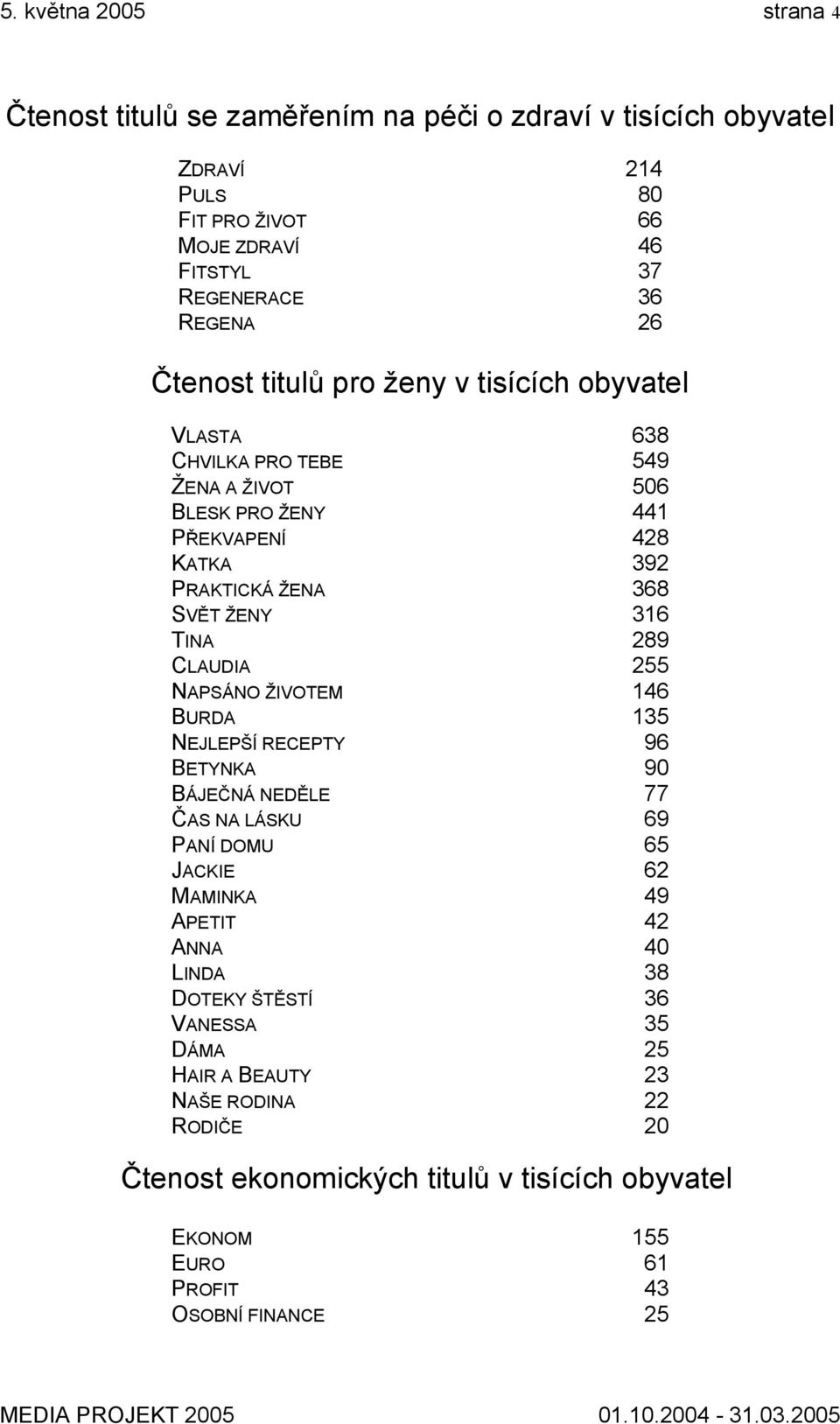 5. května 2005 strana 4

Čtenost titulů se zaměřením na péči o zdraví v tisících obyvatel

| | |
|---|---|
| ZDRAVÍ | 214 |
| PULS | 80 |
| FIT PRO ŽIVOT | 66 |
| MOJE ZDRAVÍ | 46 |
| FITSTYL | 37 |
| REGENERACE | 36 |
| REGENA | 26 |

Čtenost titulů pro ženy v tisících obyvatel

| | |
|---|---|
| VLASTA | 638 |
| CHVILKA PRO TEBE | 549 |
| ŽENA A ŽIVOT | 506 |
| BLESK PRO ŽENY | 441 |
| PŘEKVAPENÍ | 428 |
| KATKA | 392 |
| PRAKTICKÁ ŽENA | 368 |
| SVĚT ŽENY | 316 |
| TINA | 289 |
| CLAUDIA | 255 |
| NAPSÁNO ŽIVOTEM | 146 |
| BURDA | 135 |
| NEJLEPŠÍ RECEPTY | 96 |
| BETYNKA | 90 |
| BÁJEČNÁ NEDĚLE | 77 |
| ČAS NA LÁSKU | 69 |
| PANÍ DOMU | 65 |
| JACKIE | 62 |
| MAMINKA | 49 |
| APETIT | 42 |
| ANNA | 40 |
| LINDA | 38 |
| DOTEKY ŠTĚSTÍ | 36 |
| VANESSA | 35 |
| DÁMA | 25 |
| HAIR A BEAUTY | 23 |
| NAŠE RODINA | 22 |
| RODIČE | 20 |

Čtenost ekonomických titulů v tisících obyvatel

| | |
|---|---|
| EKONOM | 155 |
| EURO | 61 |
| PROFIT | 43 |
| OSOBNÍ FINANCE | 25 |

MEDIA PROJEKT 2005 01.10.2004 - 31.03.2005